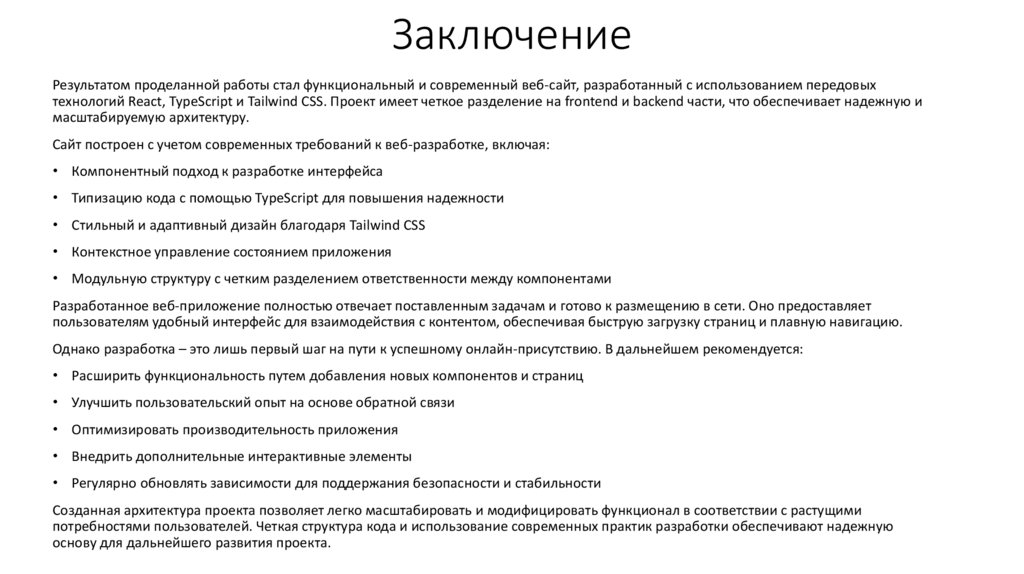 Заключение

Результатом проделанной работы стал функциональный и современный веб-сайт, разработанный с использованием передовых технологий React, TypeScript и Tailwind CSS. Проект имеет четкое разделение на frontend и backend части, что обеспечивает надежную и масштабируемую архитектуру.

Сайт построен с учетом современных требований к веб-разработке, включая:

• Компонентный подход к разработке интерфейса

• Типизацию кода с помощью TypeScript для повышения надежности

• Стильный и адаптивный дизайн благодаря Tailwind CSS

• Контекстное управление состоянием приложения

• Модульную структуру с четким разделением ответственности между компонентами

Разработанное веб-приложение полностью отвечает поставленным задачам и готово к размещению в сети. Оно предоставляет пользователям удобный интерфейс для взаимодействия с контентом, обеспечивая быструю загрузку страниц и плавную навигацию.

Однако разработка – это лишь первый шаг на пути к успешному онлайн-присутствию. В дальнейшем рекомендуется:

• Расширить функциональность путем добавления новых компонентов и страниц

• Улучшить пользовательский опыт на основе обратной связи

• Оптимизировать производительность приложения

• Внедрить дополнительные интерактивные элементы

• Регулярно обновлять зависимости для поддержания безопасности и стабильности

Созданная архитектура проекта позволяет легко масштабировать и модифицировать функционал в соответствии с растущими потребностями пользователей. Четкая структура кода и использование современных практик разработки обеспечивают надежную основу для дальнейшего развития проекта.